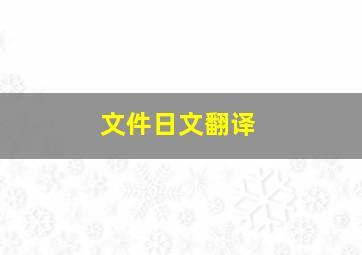 文件日文翻译